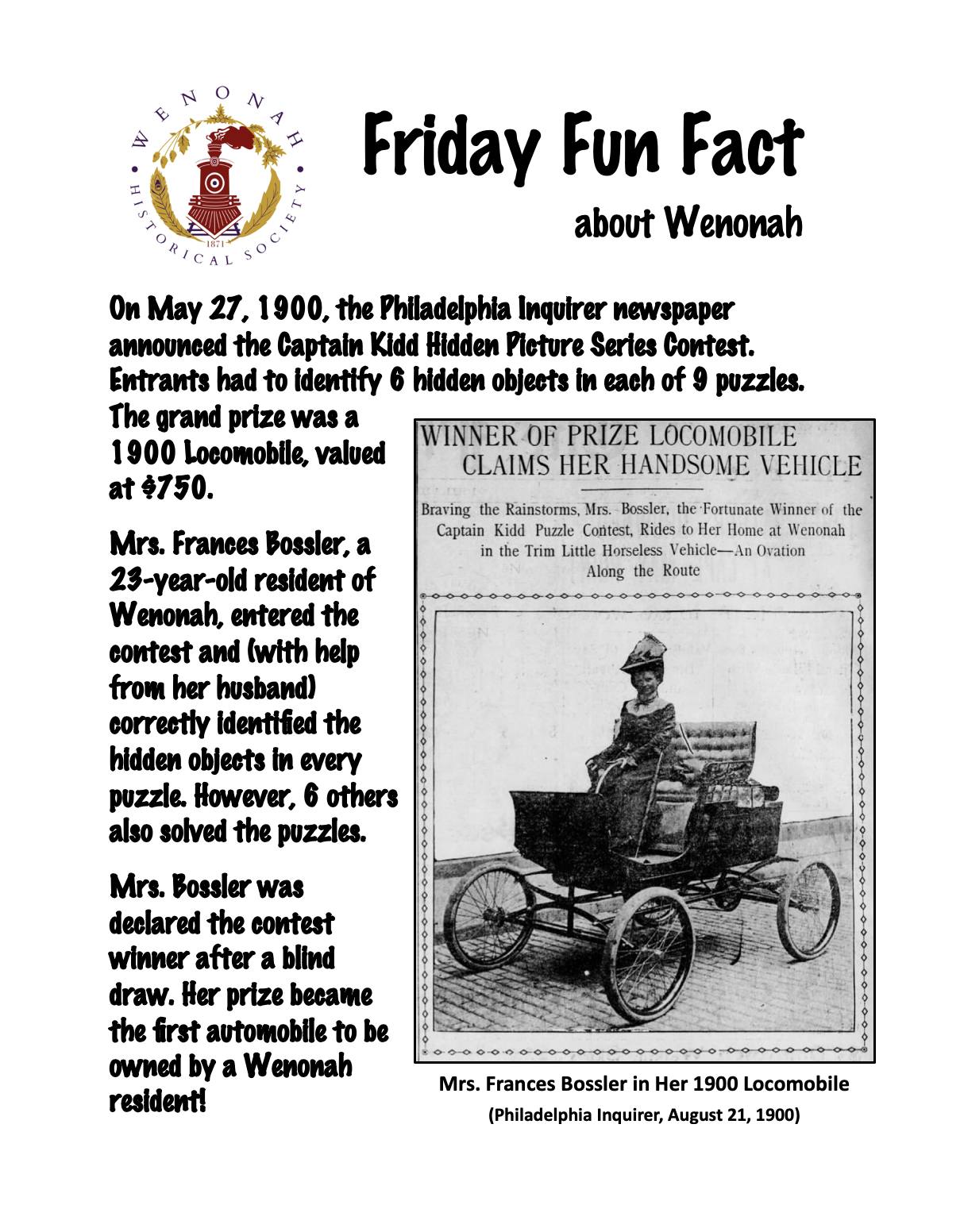 WENONAH HISTORICAL SOCIETY
1871

Friday Fun Fact
about Wenonah

On May 27, 1900, the Philadelphia Inquirer newspaper announced the Captain Kidd Hidden Picture Series Contest. Entrants had to identify 6 hidden objects in each of 9 puzzles. The grand prize was a 1900 Locomobile, valued at $750.

Mrs. Frances Bossler, a 23-year-old resident of Wenonah, entered the contest and (with help from her husband) correctly identified the hidden objects in every puzzle. However, 6 others also solved the puzzles.

Mrs. Bossler was declared the contest winner after a blind draw. Her prize became the first automobile to be owned by a Wenonah resident!

WINNER OF PRIZE LOCOMOBILE CLAIMS HER HANDSOME VEHICLE

Braving the Rainstorms, Mrs. Bossler, the Fortunate Winner of the Captain Kidd Puzzle Contest, Rides to Her Home at Wenonah in the Trim Little Horseless Vehicle—An Ovation Along the Route

Mrs. Frances Bossler in Her 1900 Locomobile
(Philadelphia Inquirer, August 21, 1900)